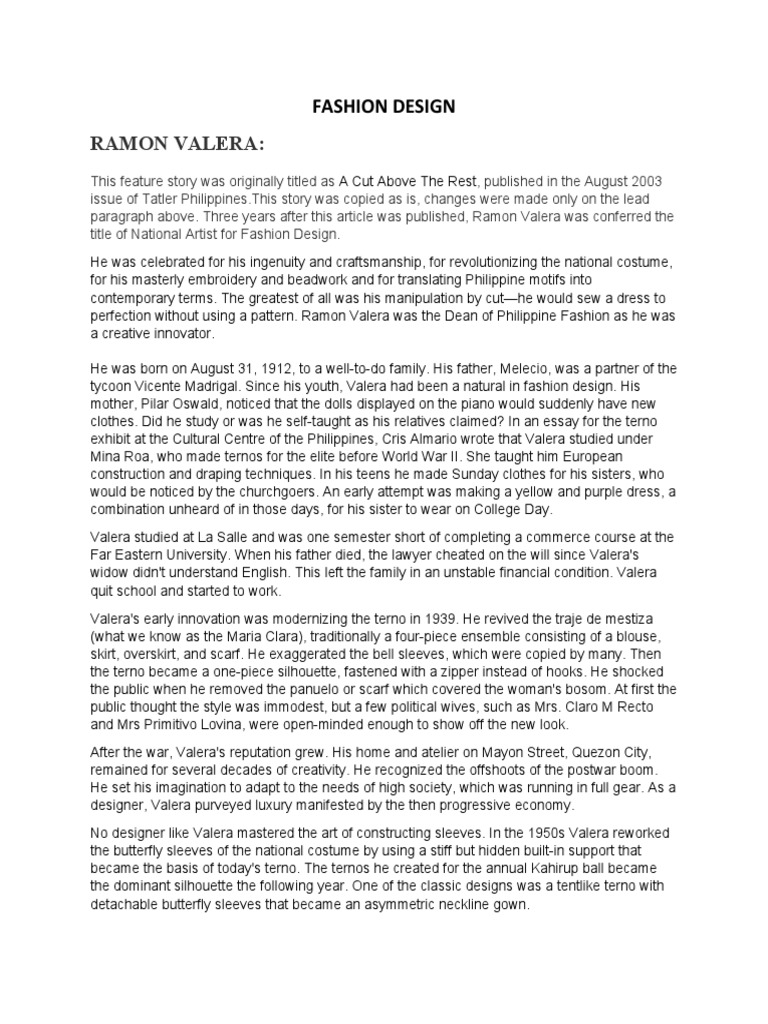 FASHION DESIGN

RAMON VALERA:

This feature story was originally titled as A Cut Above The Rest, published in the August 2003 issue of Tatler Philippines.This story was copied as is, changes were made only on the lead paragraph above. Three years after this article was published, Ramon Valera was conferred the title of National Artist for Fashion Design.

He was celebrated for his ingenuity and craftsmanship, for revolutionizing the national costume, for his masterly embroidery and beadwork and for translating Philippine motifs into contemporary terms. The greatest of all was his manipulation by cut—he would sew a dress to perfection without using a pattern. Ramon Valera was the Dean of Philippine Fashion as he was a creative innovator.

He was born on August 31, 1912, to a well-to-do family. His father, Melecio, was a partner of the tycoon Vicente Madrigal. Since his youth, Valera had been a natural in fashion design. His mother, Pilar Oswald, noticed that the dolls displayed on the piano would suddenly have new clothes. Did he study or was he self-taught as his relatives claimed? In an essay for the terno exhibit at the Cultural Centre of the Philippines, Cris Almario wrote that Valera studied under Mina Roa, who made ternos for the elite before World War II. She taught him European construction and draping techniques. In his teens he made Sunday clothes for his sisters, who would be noticed by the churchgoers. An early attempt was making a yellow and purple dress, a combination unheard of in those days, for his sister to wear on College Day.

Valera studied at La Salle and was one semester short of completing a commerce course at the Far Eastern University. When his father died, the lawyer cheated on the will since Valera's widow didn't understand English. This left the family in an unstable financial condition. Valera quit school and started to work.

Valera's early innovation was modernizing the terno in 1939. He revived the traje de mestiza (what we know as the Maria Clara), traditionally a four-piece ensemble consisting of a blouse, skirt, overskirt, and scarf. He exaggerated the bell sleeves, which were copied by many. Then the terno became a one-piece silhouette, fastened with a zipper instead of hooks. He shocked the public when he removed the panuelo or scarf which covered the woman's bosom. At first the public thought the style was immodest, but a few political wives, such as Mrs. Claro M Recto and Mrs Primitivo Lovina, were open-minded enough to show off the new look.

After the war, Valera's reputation grew. His home and atelier on Mayon Street, Quezon City, remained for several decades of creativity. He recognized the offshoots of the postwar boom. He set his imagination to adapt to the needs of high society, which was running in full gear. As a designer, Valera purveyed luxury manifested by the then progressive economy.

No designer like Valera mastered the art of constructing sleeves. In the 1950s Valera reworked the butterfly sleeves of the national costume by using a stiff but hidden built-in support that became the basis of today's terno. The ternos he created for the annual Kahirup ball became the dominant silhouette the following year. One of the classic designs was a tentlike terno with detachable butterfly sleeves that became an asymmetric neckline gown.